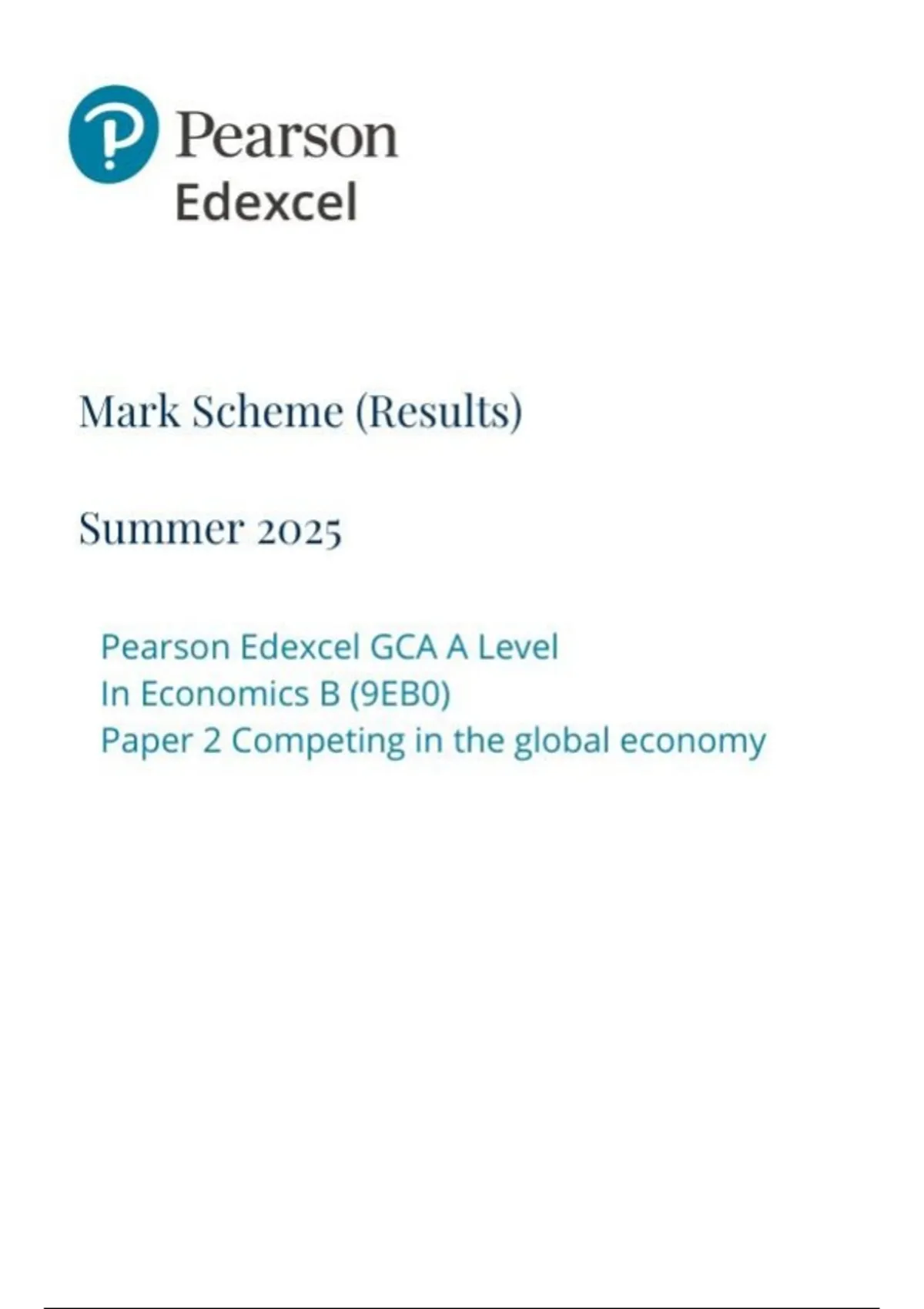 Pearson
Edexcel

Mark Scheme (Results)

Summer 2025

Pearson Edexcel GCA A Level
In Economics B (9EB0)
Paper 2 Competing in the global economy